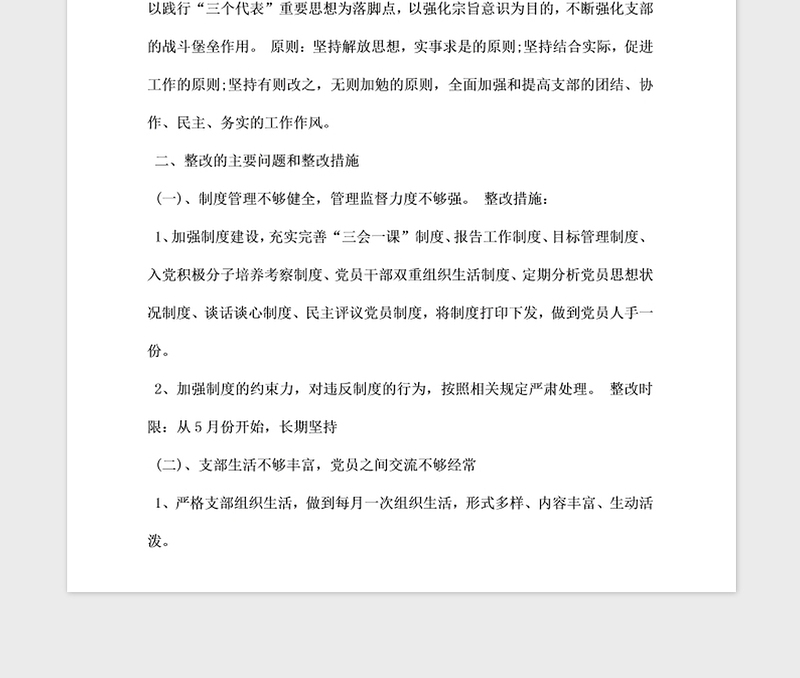 以践行“三个代表”重要思想为落脚点，以强化宗旨意识为目的，不断强化支部的战斗堡垒作用。 原则：坚持解放思想，实事求是的原则;坚持结合实际，促进工作的原则;坚持有则改之，无则加勉的原则，全面加强和提高支部的团结、协作、民主、务实的工作作风。

二、整改的主要问题和整改措施

（一）、制度管理不够健全，管理监督力度不够强。 整改措施：

1、加强制度建设，充实完善“三会一课”制度、报告工作制度、目标管理制度、入党积极分子培养考察制度、党员干部双重组织生活制度、定期分析党员思想状况制度、谈话谈心制度、民主评议党员制度，将制度打印下发，做到党员人手一份。

2、加强制度的约束力，对违反制度的行为，按照相关规定严肃处理。 整改时限：从 5 月份开始，长期坚持

（二）、支部生活不够丰富，党员之间交流不够经常

1、严格支部组织生活，做到每月一次组织生活，形式多样、内容丰富、生动活泼。